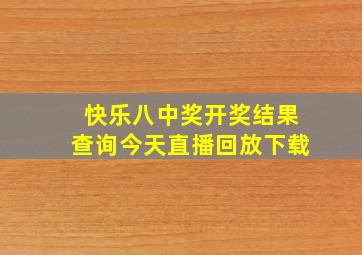 快乐八中奖开奖结果
查询今天直播回放下载